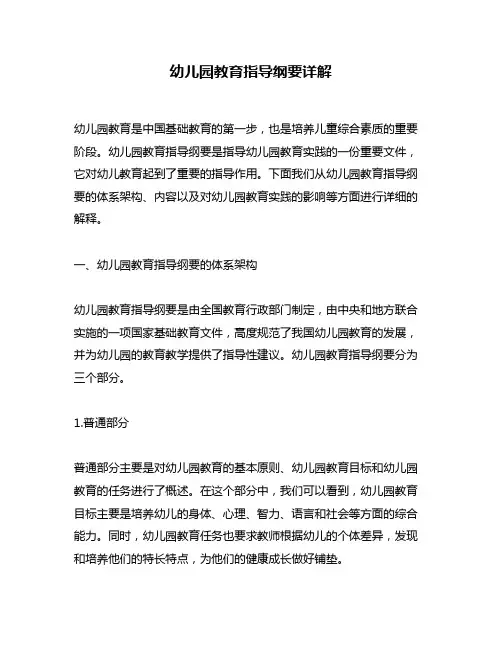 幼儿园教育指导纲要详解

幼儿园教育是中国基础教育的第一步，也是培养儿童综合素质的重要阶段。幼儿园教育指导纲要是指导幼儿园教育实践的一份重要文件，它对幼儿教育起到了重要的指导作用。下面我们从幼儿园教育指导纲要的体系架构、内容以及对幼儿园教育实践的影响等方面进行详细的解释。

一、幼儿园教育指导纲要的体系架构

幼儿园教育指导纲要是由全国教育行政部门制定，由中央和地方联合实施的一项国家基础教育文件，高度规范了我国幼儿园教育的发展，并为幼儿园的教育教学提供了指导性建议。幼儿园教育指导纲要分为三个部分。

1.普通部分

普通部分主要是对幼儿园教育的基本原则、幼儿园教育目标和幼儿园教育的任务进行了概述。在这个部分中，我们可以看到，幼儿园教育目标主要是培养幼儿的身体、心理、智力、语言和社会等方面的综合能力。同时，幼儿园教育任务也要求教师根据幼儿的个体差异，发现和培养他们的特长特点，为他们的健康成长做好铺垫。